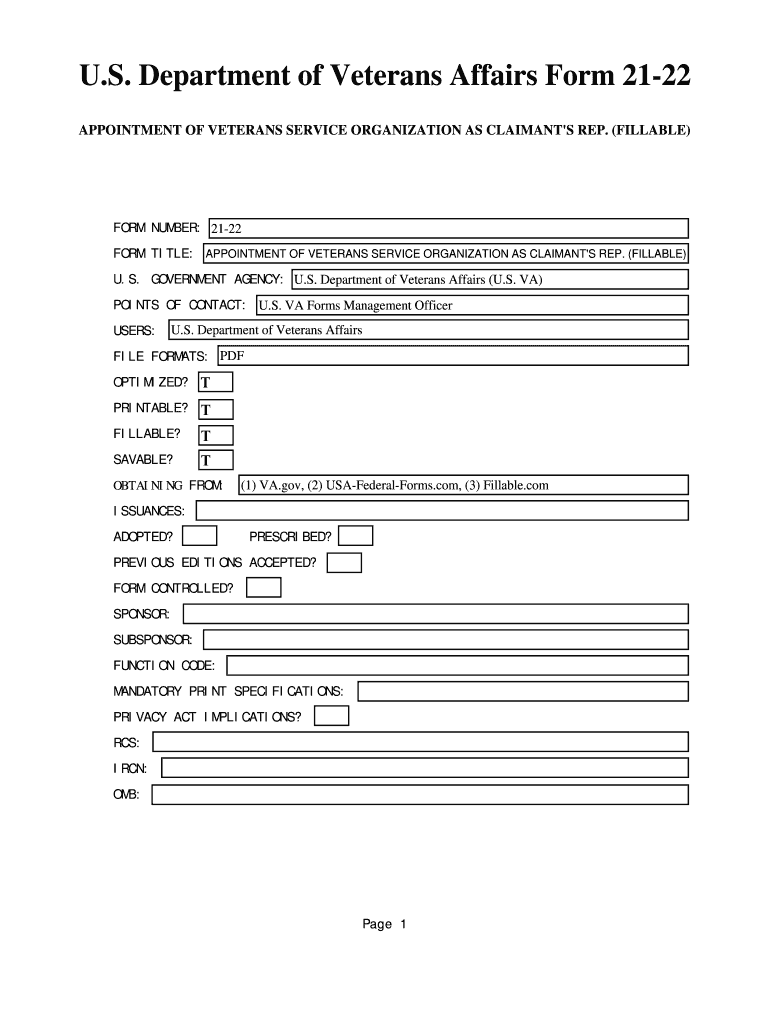 U.S. Department of Veterans Affairs Form 21-22

APPOINTMENT OF VETERANS SERVICE ORGANIZATION AS CLAIMANT'S REP. (FILLABLE)

FORM NUMBER: 21-22

FORM TITLE: APPOINTMENT OF VETERANS SERVICE ORGANIZATION AS CLAIMANT'S REP. (FILLABLE)

U.S. GOVERNMENT AGENCY: U.S. Department of Veterans Affairs (U.S. VA)

POINTS OF CONTACT: U.S. VA Forms Management Officer

USERS: U.S. Department of Veterans Affairs

FILE FORMATS: PDF

OPTIMIZED? T

PRINTABLE? T

FILLABLE? T

SAVABLE? T

OBTAINING FROM: (1) VA.gov, (2) USA-Federal-Forms.com, (3) Fillable.com

ISSUANCES:

ADOPTED? PRESCRIBED?

PREVIOUS EDITIONS ACCEPTED?

FORM CONTROLLED?

SPONSOR:

SUBSPONSOR:

FUNCTION CODE:

MANDATORY PRINT SPECIFICATIONS:

PRIVACY ACT IMPLICATIONS?

RCS:

IRCN:

OMB:

Page 1